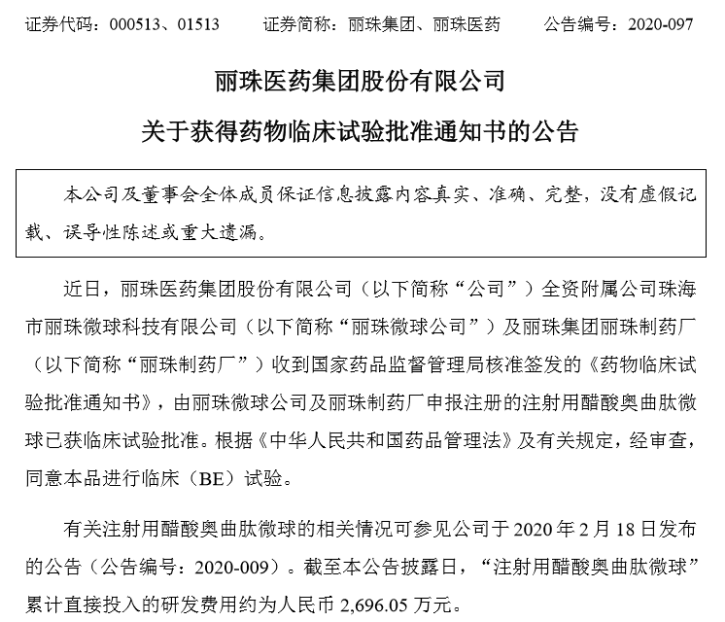 证券代码：000513、01513　　证券简称：丽珠集团、丽珠医药　　公告编号：2020-097

丽珠医药集团股份有限公司

关于获得药物临床试验批准通知书的公告

本公司及董事会全体成员保证信息披露内容真实、准确、完整，没有虚假记载、误导性陈述或重大遗漏。

近日，丽珠医药集团股份有限公司（以下简称“公司”）全资附属公司珠海市丽珠微球科技有限公司（以下简称“丽珠微球公司”）及丽珠集团丽珠制药厂（以下简称“丽珠制药厂”）收到国家药品监督管理局核准签发的《药物临床试验批准通知书》，由丽珠微球公司及丽珠制药厂申报注册的注射用醋酸奥曲肽微球已获临床试验批准。根据《中华人民共和国药品管理法》及有关规定，经审查，同意本品进行临床（BE）试验。

有关注射用醋酸奥曲肽微球的相关情况可参见公司于 2020 年 2 月 18 日发布的公告（公告编号：2020-009）。截至本公告披露日，“注射用醋酸奥曲肽微球”累计直接投入的研发费用约为人民币 2,696.05 万元。